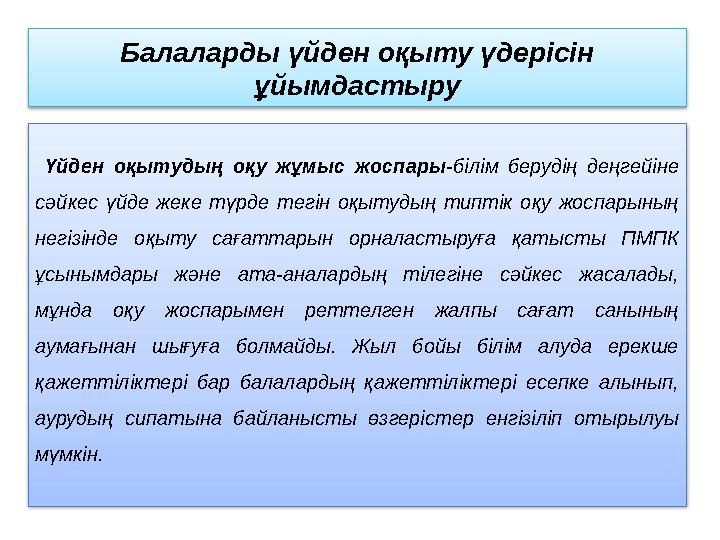 Балаларды үйден оқыту үдерісін ұйымдастыру

Үйден оқытудың оқу жұмыс жоспары-білім берудің деңгейіне сәйкес үйде жеке түрде тегін оқытудың типтік оқу жоспарының негізінде оқыту сағаттарын орналастыруға қатысты ПМПК ұсынымдары және ата-аналардың тілегіне сәйкес жасалады, мұнда оқу жоспарымен реттелген жалпы сағат санының аумағынан шығуға болмайды. Жыл бойы білім алуда ерекше қажеттіліктері бар балалардың қажеттіліктері есепке алынып, аурудың сипатына байланысты өзгерістер енгізіліп отырылуы мүмкін.